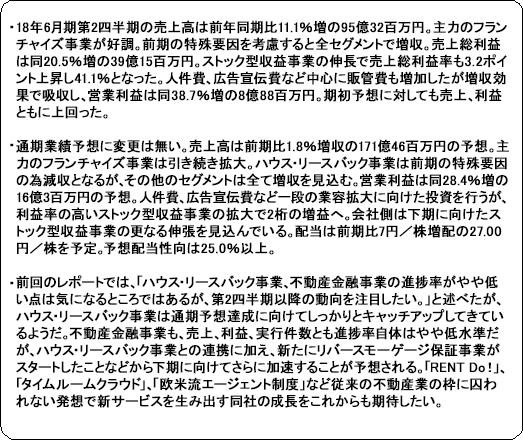 ・18年6月期第2四半期の売上高は前年同期比11.1%増の95億32百万円。主力のフランチャイズ事業が好調。前期の特殊要因を考慮すると全セグメントで増収。売上総利益は同20.5%増の39億15百万円。ストック型収益事業の伸長で売上総利益率も3.2ポイント上昇し41.1%となった。人件費、広告宣伝費など中心に販管費も増加したが増収効果で吸収し、営業利益は同38.7%増の8億88百万円。期初予想に対しても売上、利益ともに上回った。

・通期業績予想に変更は無い。売上高は前期比1.8%増収の171億46百万円の予想。主力のフランチャイズ事業は引き続き拡大。ハウス・リースバック事業は前期の特殊要因の為減収となるが、その他のセグメントは全て増収を見込む。営業利益は同28.4%増の16億3百万円の予想。人件費、広告宣伝費など一段の業容拡大に向けた投資を行うが、利益率の高いストック型収益事業の拡大で2桁の増益へ。会社側は下期に向けたストック型収益事業の更なる伸張を見込んでいる。配当は前期比7円／株増配の27.00円／株を予定。予想配当性向は25.0%以上。

・前回のレポートでは、「ハウス・リースバック事業、不動産金融事業の進捗率がやや低い点は気になるところではあるが、第2四半期以降の動向を注目したい。」と述べたが、ハウス・リースバック事業は通期予想達成に向けてしっかりとキャッチアップしてきているようだ。不動産金融事業も、売上、利益、実行件数とも進捗率自体はやや低水準だが、ハウス・リースバック事業との連携に加え、新たにリバースモーゲージ保証事業がスタートしたことなどから下期に向けてさらに加速することが予想される。「RENT Do！」、「タイムルームクラウド」、「欧米流エージェント制度」など従来の不動産業の枠に囚われない発想で新サービスを生み出す同社の成長をこれからも期待したい。